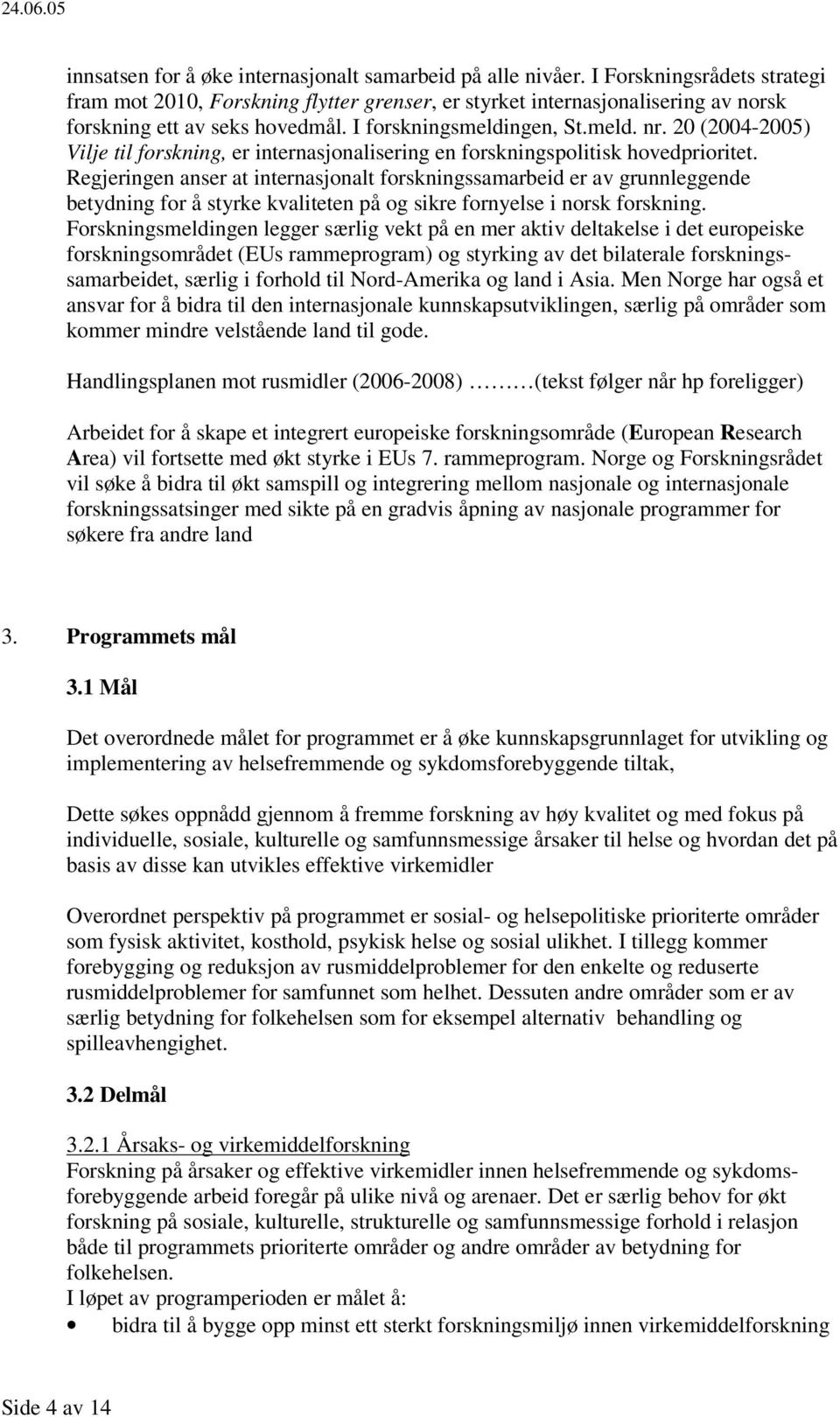 24.06.05

innsatsen for å øke internasjonalt samarbeid på alle nivåer. I Forskningsrådets strategi fram mot 2010, Forskning flytter grenser, er styrket internasjonalisering av norsk forskning ett av seks hovedmål. I forskningsmeldingen, St.meld. nr. 20 (2004-2005) Vilje til forskning, er internasjonalisering en forskningspolitisk hovedprioritet. Regjeringen anser at internasjonalt forskningssamarbeid er av grunnleggende betydning for å styrke kvaliteten på og sikre fornyelse i norsk forskning. Forskningsmeldingen legger særlig vekt på en mer aktiv deltakelse i det europeiske forskningsområdet (EUs rammeprogram) og styrking av det bilaterale forskningssamarbeidet, særlig i forhold til Nord-Amerika og land i Asia. Men Norge har også et ansvar for å bidra til den internasjonale kunnskapsutviklingen, særlig på områder som kommer mindre velstående land til gode.

Handlingsplanen mot rusmidler (2006-2008) ………(tekst følger når hp foreligger)

Arbeidet for å skape et integrert europeiske forskningsområde (European Research Area) vil fortsette med økt styrke i EUs 7. rammeprogram. Norge og Forskningsrådet vil søke å bidra til økt samspill og integrering mellom nasjonale og internasjonale forskningssatsinger med sikte på en gradvis åpning av nasjonale programmer for søkere fra andre land

3. Programmets mål

3.1 Mål

Det overordnede målet for programmet er å øke kunnskapsgrunnlaget for utvikling og implementering av helsefremmende og sykdomsforebyggende tiltak,

Dette søkes oppnådd gjennom å fremme forskning av høy kvalitet og med fokus på individuelle, sosiale, kulturelle og samfunnsmessige årsaker til helse og hvordan det på basis av disse kan utvikles effektive virkemidler

Overordnet perspektiv på programmet er sosial- og helsepolitiske prioriterte områder som fysisk aktivitet, kosthold, psykisk helse og sosial ulikhet. I tillegg kommer forebygging og reduksjon av rusmiddelproblemer for den enkelte og reduserte rusmiddelproblemer for samfunnet som helhet. Dessuten andre områder som er av særlig betydning for folkehelsen som for eksempel alternativ behandling og spilleavhengighet.

3.2 Delmål

3.2.1 Årsaks- og virkemiddelforskning
Forskning på årsaker og effektive virkemidler innen helsefremmende og sykdomsforebyggende arbeid foregår på ulike nivå og arenaer. Det er særlig behov for økt forskning på sosiale, kulturelle, strukturelle og samfunnsmessige forhold i relasjon både til programmets prioriterte områder og andre områder av betydning for folkehelsen.
I løpet av programperioden er målet å:
• bidra til å bygge opp minst ett sterkt forskningsmiljø innen virkemiddelforskning

Side 4 av 14